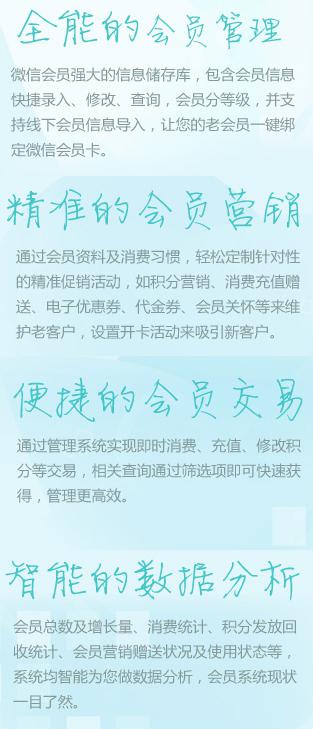 全能的会员管理

微信会员强大的信息储存库，包含会员信息快捷录入、修改、查询，会员分等级，并支持线下会员信息导入，让您的老会员一键绑定微信会员卡。

精准的会员营销

通过会员资料及消费习惯，轻松定制针对性的精准促销活动，如积分营销、消费充值赠送、电子优惠券、代金券、会员关怀等来维护老客户，设置开卡活动来吸引新客户。

便捷的会员交易

通过管理系统实现即时消费、充值、修改积分等交易，相关查询通过筛选项即可快速获得，管理更高效。

智能的数据分析

会员总数及增长量、消费统计、积分发放回收统计、会员营销赠送状况及使用状态等，系统均智能为您做数据分析，会员系统现状一目了然。